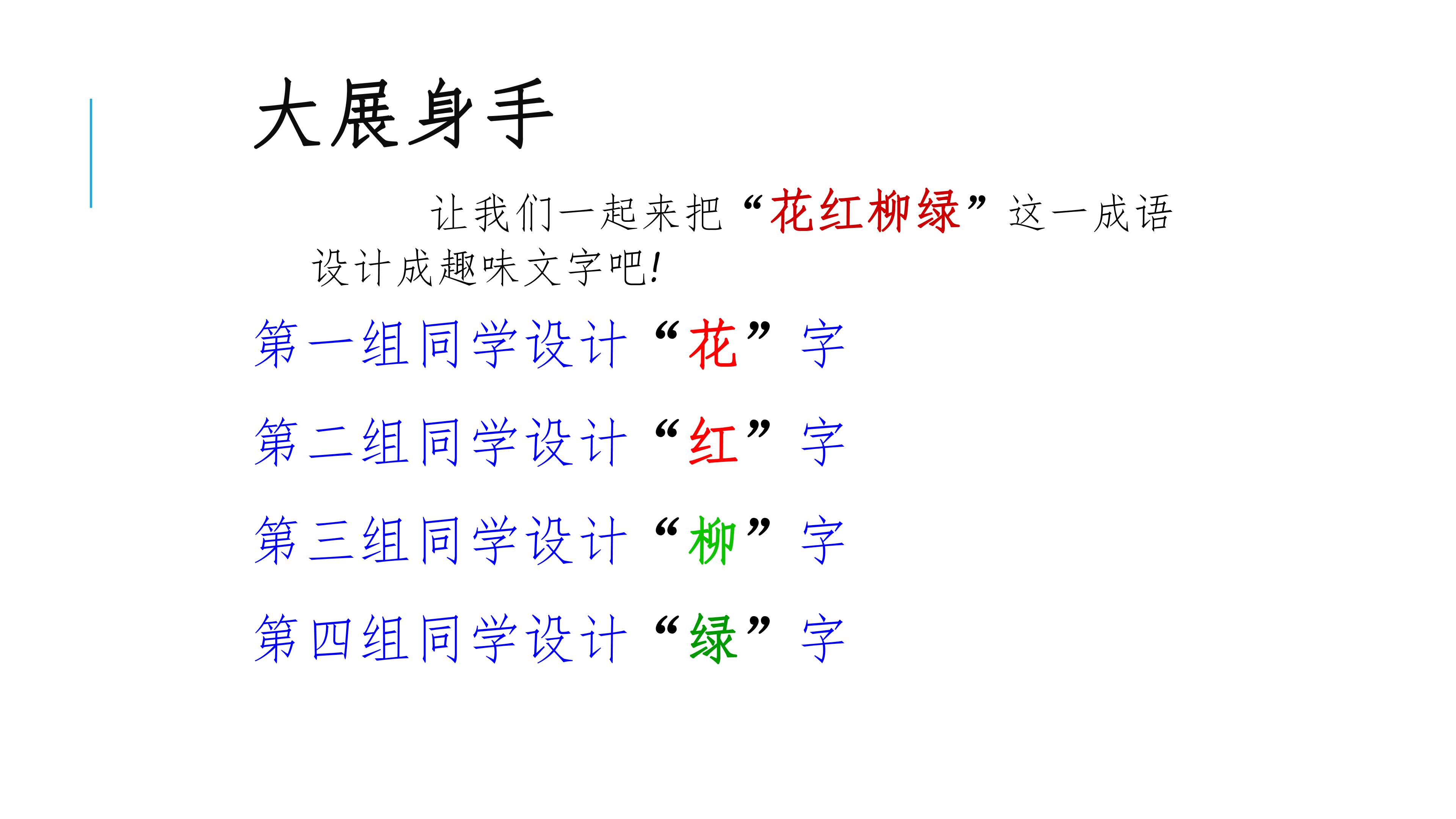 大展身手

让我们一起来把“花红柳绿”这一成语设计成趣味文字吧!

第一组同学设计“花”字

第二组同学设计“红”字

第三组同学设计“柳”字

第四组同学设计“绿”字